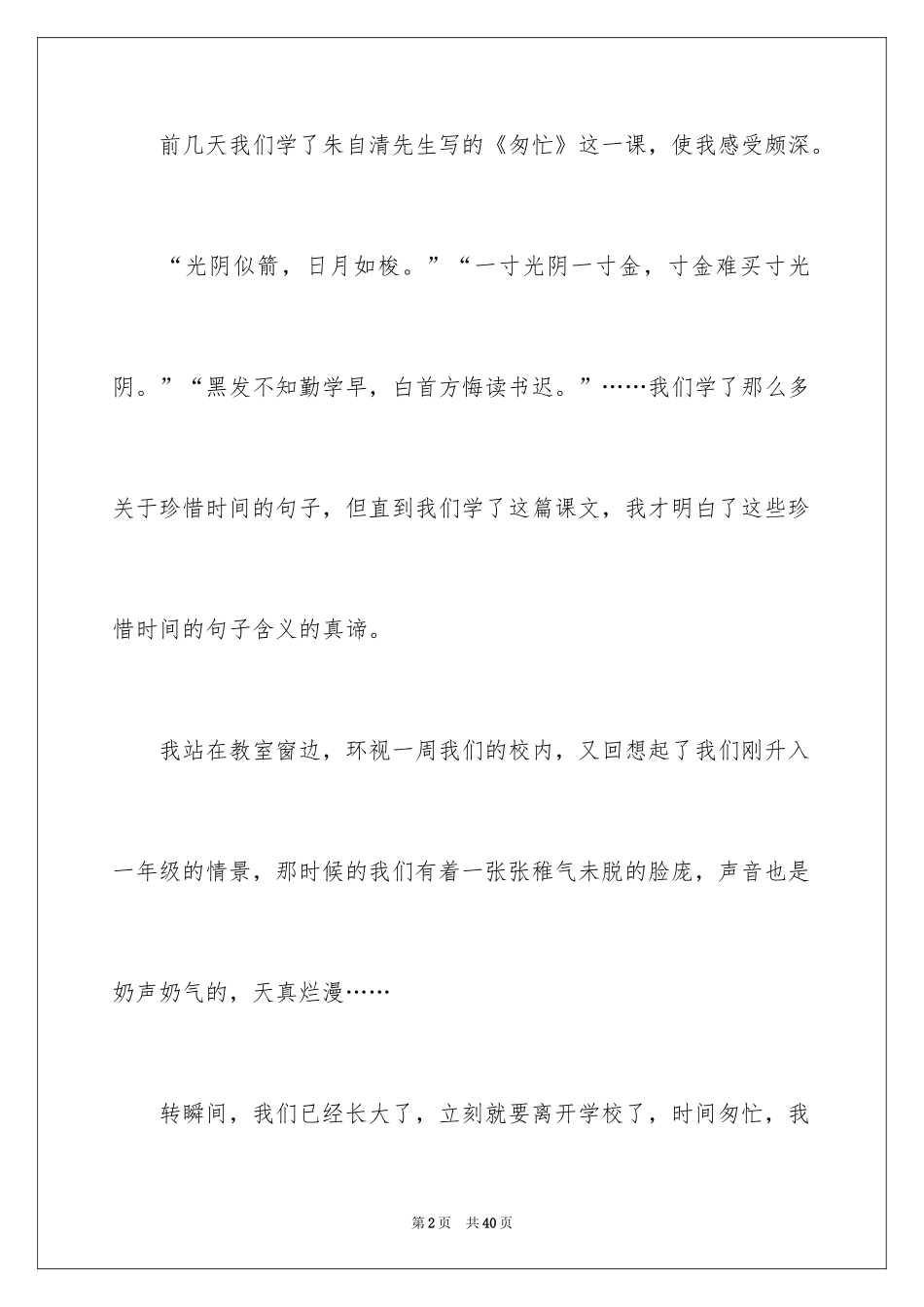 前几天我们学了朱自清先生写的《匆忙》这一课，使我感受颇深。

“光阴似箭，日月如梭。”“一寸光阴一寸金，寸金难买寸光阴。”“黑发不知勤学早，白首方悔读书迟。”……我们学了那么多关于珍惜时间的句子，但直到我们学了这篇课文，我才明白了这些珍惜时间的句子含义的真谛。

我站在教室窗边，环视一周我们的校内，又回想起了我们刚升入一年级的情景，那时候的我们有着一张张稚气未脱的脸庞，声音也是奶声奶气的，天真烂漫……

转瞬间，我们已经长大了，立刻就要离开学校了，时间匆忙，我

第2页 共40页